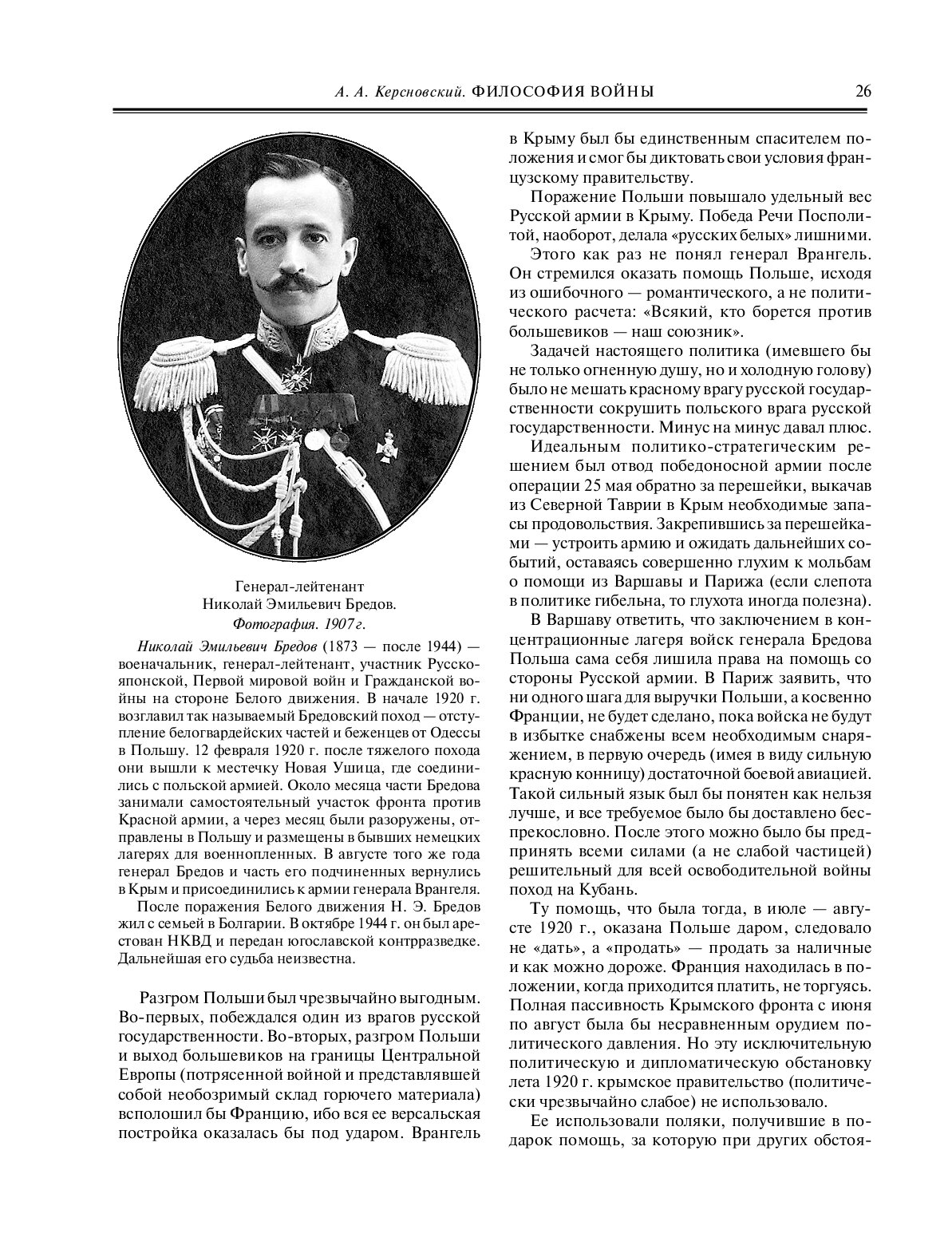 А. А. Керсновский. ФИЛОСОФИЯ ВОЙНЫ 26

Генерал-лейтенант
Николай Эмильевич Бредов.
Фотография. 1907 г.

Николай Эмильевич Бредов (1873 — после 1944) — военачальник, генерал-лейтенант, участник Русско-японской, Первой мировой войн и Гражданской войны на стороне Белого движения. В начале 1920 г. возглавил так называемый Бредовский поход — отступление белогвардейских частей и беженцев от Одессы в Польшу. 12 февраля 1920 г. после тяжелого похода они вышли к местечку Новая Ушица, где соединились с польской армией. Около месяца части Бредова занимали самостоятельный участок фронта против Красной армии, а через месяц были разоружены, отправлены в Польшу и размещены в бывших немецких лагерях для военнопленных. В августе того же года генерал Бредов и часть его подчиненных вернулись в Крым и присоединились к армии генерала Врангеля.

После поражения Белого движения Н. Э. Бредов жил с семьей в Болгарии. В октябре 1944 г. он был арестован НКВД и передан югославской контрразведке. Дальнейшая его судьба неизвестна.

Разгром Польши был чрезвычайно выгодным. Во-первых, побеждался один из врагов русской государственности. Во-вторых, разгром Польши и выход большевиков на границы Центральной Европы (потрясенной войной и представлявшей собой необозримый склад горючего материала) всполошил бы Францию, ибо вся ее версальская постройка оказалась бы под ударом. Врангель в Крыму был бы единственным спасителем положения и смог бы диктовать свои условия французскому правительству.

Поражение Польши повышало удельный вес Русской армии в Крыму. Победа Речи Посполитой, наоборот, делала «русских белых» лишними.

Этого как раз не понял генерал Врангель. Он стремился оказать помощь Польше, исходя из ошибочного — романтического, а не политического расчета: «Всякий, кто борется против большевиков — наш союзник».

Задачей настоящего политика (имевшего бы не только огненную душу, но и холодную голову) было не мешать красному врагу русской государственности сокрушить польского врага русской государственности. Минус на минус давал плюс.

Идеальным политико-стратегическим решением был отвод победоносной армии после операции 25 мая обратно за перешейки, выкачав из Северной Таврии в Крым необходимые запасы продовольствия. Закрепившись за перешейками — устроить армию и ожидать дальнейших событий, оставаясь совершенно глухим к мольбам о помощи из Варшавы и Парижа (если слепота в политике гибельна, то глухота иногда полезна).

В Варшаву ответить, что заключением в концентрационные лагеря войск генерала Бредова Польша сама себя лишила права на помощь со стороны Русской армии. В Париж заявить, что ни одного шага для выручки Польши, а косвенно Франции, не будет сделано, пока войска не будут в избытке снабжены всем необходимым снаряжением, в первую очередь (имея в виду сильную красную конницу) достаточной боевой авиацией. Такой сильный язык был бы понятен как нельзя лучше, и все требуемое было бы доставлено беспрекословно. После этого можно было бы предпринять всеми силами (а не слабой частицей) решительный для всей освободительной войны поход на Кубань.

Ту помощь, что была тогда, в июле — августе 1920 г., оказана Польше даром, следовало не «дать», а «продать» — продать за наличные и как можно дороже. Франция находилась в положении, когда приходится платить, не торгуясь. Полная пассивность Крымского фронта с июня по август была бы несравненным орудием политического давления. Но эту исключительную политическую и дипломатическую обстановку лета 1920 г. крымское правительство (политически чрезвычайно слабое) не использовало.

Ее использовали поляки, получившие в подарок помощь, за которую при других обстоя-